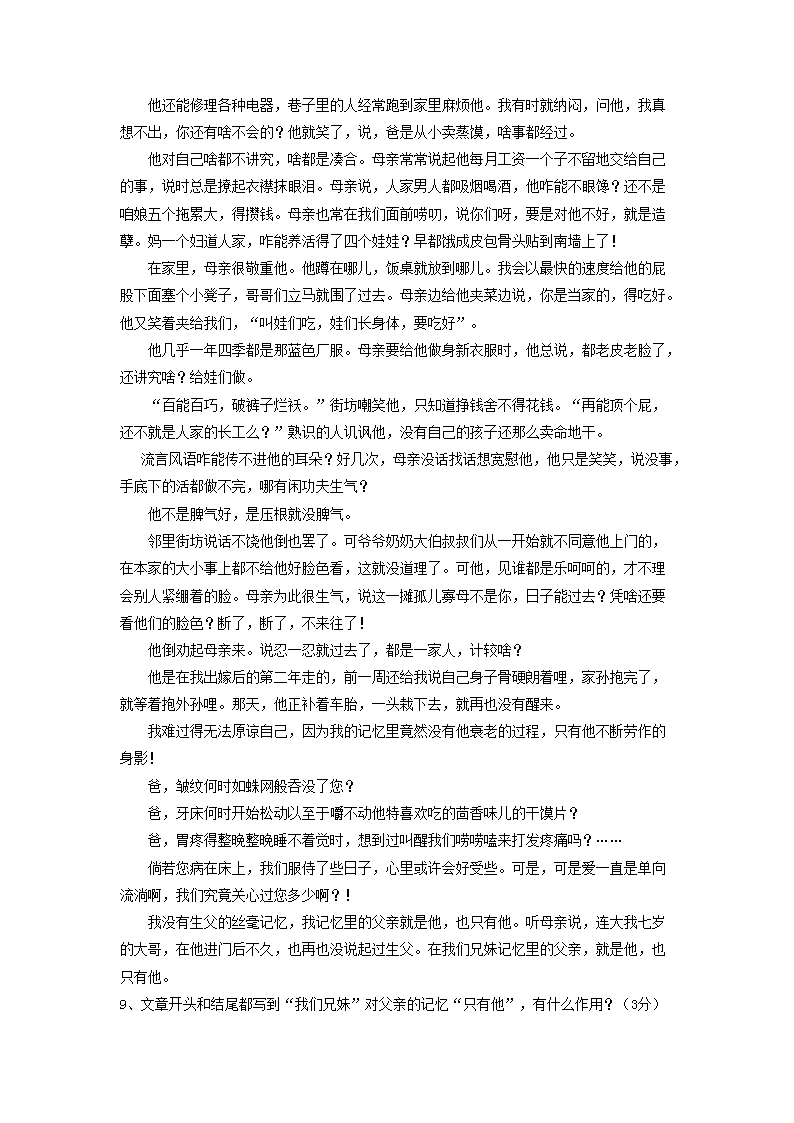 他还能修理各种电器，巷子里的人经常跑到家里麻烦他。我有时就纳闷，问他，我真想不出，你还有啥不会的？他就笑了，说，爸是从小卖蒸馍，啥事都经过。

他对自己啥都不讲究，啥都是凑合。母亲常常说起他每月工资一个子不留地交给自己的事，说时总是撩起衣襟抹眼泪。母亲说，人家男人都吸烟喝酒，他咋能不眼馋？还不是咱娘五个拖累大，得攒钱。母亲也常在我们面前唠叨，说你们呀，要是对他不好，就是造孽。妈一个妇道人家，咋能养活得了四个娃娃？早都饿成皮包骨头贴到南墙上了！

在家里，母亲很敬重他。他蹲在哪儿，饭桌就放到哪儿。我会以最快的速度给他的屁股下面塞个小凳子，哥哥们立马就围了过去。母亲边给他夹菜边说，你是当家的，得吃好。他又笑着夹给我们，“叫娃们吃，娃们长身体，要吃好”。

他几乎一年四季都是那蓝色厂服。母亲要给他做身新衣服时，他总说，都老皮老脸了，还讲究啥？给娃们做。

“百能百巧，破裤子烂袄。”街坊嘲笑他，只知道挣钱舍不得花钱。“再能顶个屁，还不就是人家的长工么？”熟识的人讥讽他，没有自己的孩子还那么卖命地干。

流言风语咋能传不进他的耳朵？好几次，母亲没话找话想宽慰他，他只是笑笑，说没事，手底下的活都做不完，哪有闲功夫生气？

他不是脾气好，是压根就没脾气。

邻里街坊说话不饶他倒也罢了。可爷爷奶奶大伯叔叔们从一开始就不同意他上门的，在本家的大小事上都不给他好脸色看，这就没道理了。可他，见谁都是乐呵呵的，才不理会别人紧绷着的脸。母亲为此很生气，说这一摊孤儿寡母不是你，日子能过去？凭啥还要看他们的脸色？断了，断了，不来往了！

他倒劝起母亲来。说忍一忍就过去了，都是一家人，计较啥？

他是在我出嫁后的第二年走的，前一周还给我说自己身子骨硬朗着哩，家孙抱完了，就等着抱外孙哩。那天，他正补着车胎，一头栽下去，就再也没有醒来。

我难过得无法原谅自己，因为我的记忆里竟然没有他衰老的过程，只有他不断劳作的身影！

爸，皱纹何时如蛛网般吞没了您？

爸，牙床何时开始松动以至于嚼不动他特喜欢吃的茴香味儿的干馍片？

爸，胃疼得整晚整晚睡不着觉时，想到过叫醒我们唠唠嗑来打发疼痛吗？……

倘若您病在床上，我们服侍了些日子，心里或许会好受些。可是，可是爱一直是单向流淌啊，我们究竟关心过您多少啊？！

我没有生父的丝毫记忆，我记忆里的父亲就是他，也只有他。听母亲说，连大我七岁的大哥，在他进门后不久，也再也没说起过生父。在我们兄妹记忆里的父亲，就是他，也只有他。

9、文章开头和结尾都写到“我们兄妹”对父亲的记忆“只有他”，有什么作用？（3分）